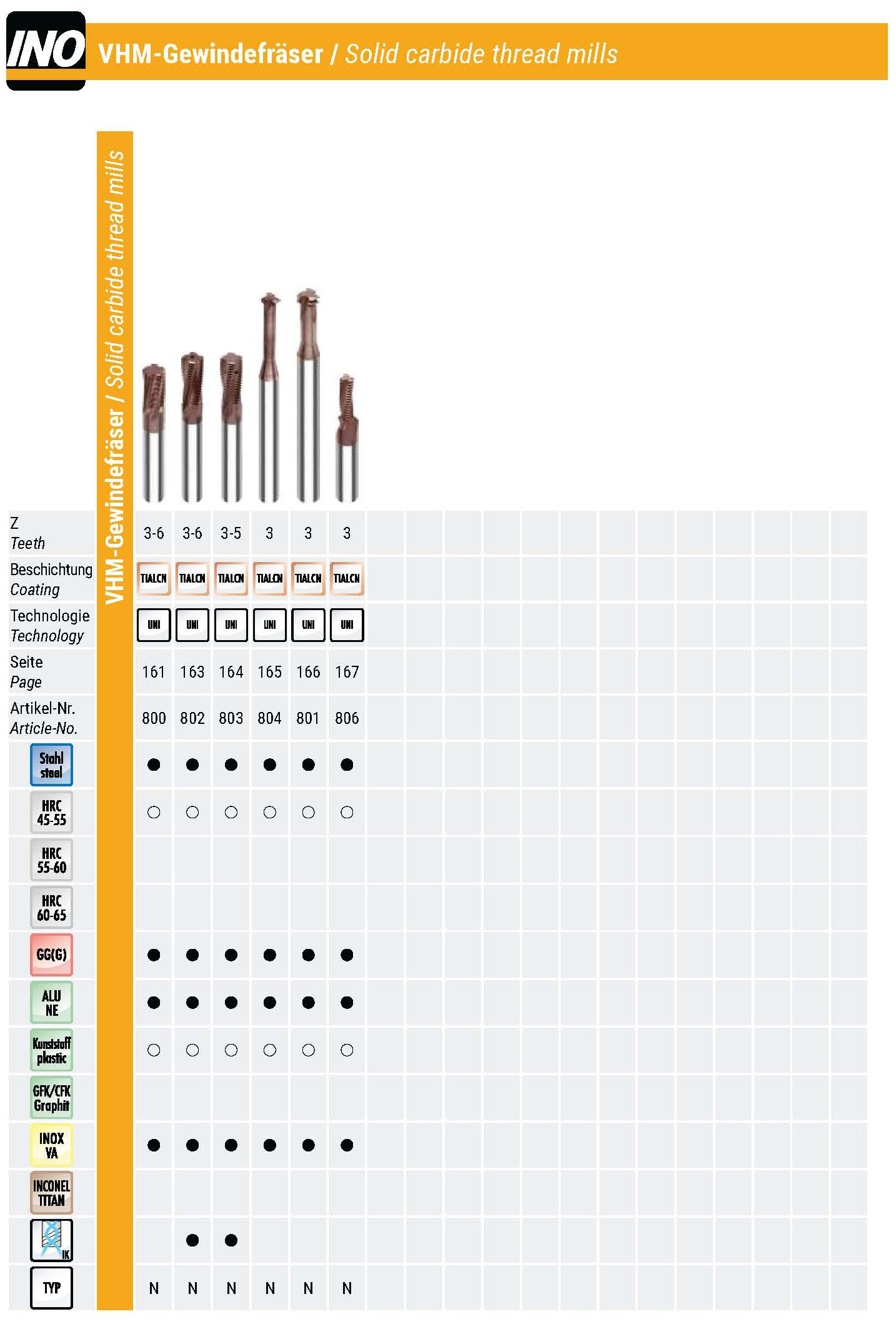 INO VHM-Gewindefräser / Solid carbide thread mills

VHM-Gewindefräser / Solid carbide thread mills

| | | | | | | |
|---|---|---|---|---|---|---|
| Z Teeth | 3-6 | 3-6 | 3-5 | 3 | 3 | 3 |
| Beschichtung Coating | TIALCN | TIALCN | TIALCN | TIALCN | TIALCN | TIALCN |
| Technologie Technology | UNI | UNI | UNI | UNI | UNI | UNI |
| Seite Page | 161 | 163 | 164 | 165 | 166 | 167 |
| Artikel-Nr. Article-No. | 800 | 802 | 803 | 804 | 801 | 806 |
| Stahl steel | ● | ● | ● | ● | ● | ● |
| HRC 45-55 | ○ | ○ | ○ | ○ | ○ | ○ |
| HRC 55-60 | | | | | | |
| HRC 60-65 | | | | | | |
| GG(G) | ● | ● | ● | ● | ● | ● |
| ALU NE | ● | ● | ● | ● | ● | ● |
| Kunststoff plastic | ○ | ○ | ○ | ○ | ○ | ○ |
| GFK/CFK Graphit | | | | | | |
| INOX VA | ● | ● | ● | ● | ● | ● |
| INCONEL TITAN | | | | | | |
| IK | | ● | ● | | | |
| TYP | N | N | N | N | N | N |